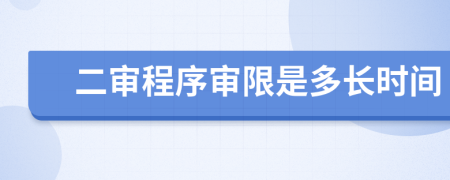 二审程序审限是多长时间